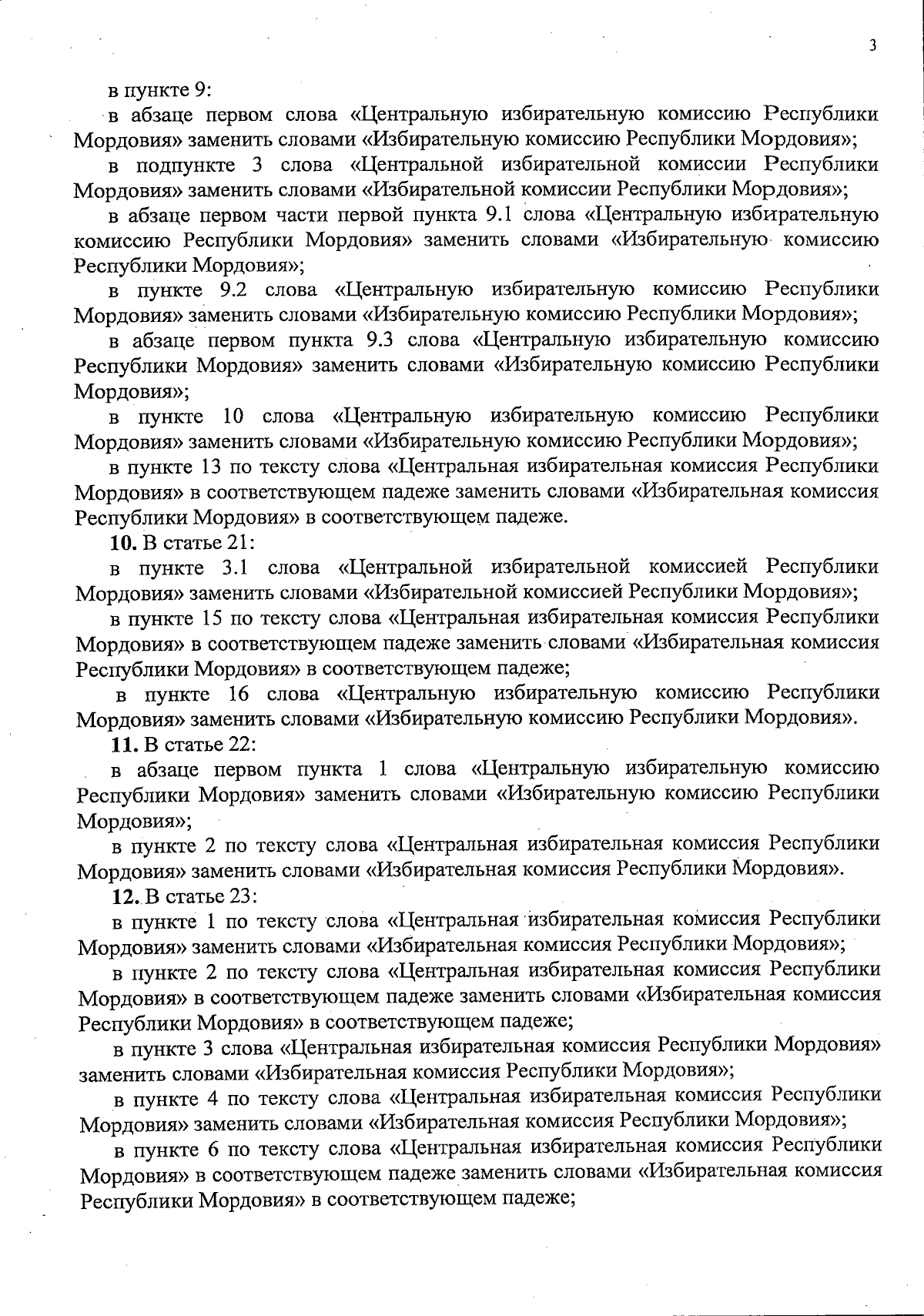 3

в пункте 9:

в абзаце первом слова «Центральную избирательную комиссию Республики Мордовия» заменить словами «Избирательную комиссию Республики Мордовия»;

в подпункте 3 слова «Центральной избирательной комиссии Республики Мордовия» заменить словами «Избирательной комиссии Республики Мордовия»;

в абзаце первом части первой пункта 9.1 слова «Центральную избирательную комиссию Республики Мордовия» заменить словами «Избирательную комиссию Республики Мордовия»;

в пункте 9.2 слова «Центральную избирательную комиссию Республики Мордовия» заменить словами «Избирательную комиссию Республики Мордовия»;

в абзаце первом пункта 9.3 слова «Центральную избирательную комиссию Республики Мордовия» заменить словами «Избирательную комиссию Республики Мордовия»;

в пункте 10 слова «Центральную избирательную комиссию Республики Мордовия» заменить словами «Избирательную комиссию Республики Мордовия»;

в пункте 13 по тексту слова «Центральная избирательная комиссия Республики Мордовия» в соответствующем падеже заменить словами «Избирательная комиссия Республики Мордовия» в соответствующем падеже.

**10.** В статье 21:

в пункте 3.1 слова «Центральной избирательной комиссией Республики Мордовия» заменить словами «Избирательной комиссией Республики Мордовия»;

в пункте 15 по тексту слова «Центральная избирательная комиссия Республики Мордовия» в соответствующем падеже заменить словами «Избирательная комиссия Республики Мордовия» в соответствующем падеже;

в пункте 16 слова «Центральную избирательную комиссию Республики Мордовия» заменить словами «Избирательную комиссию Республики Мордовия».

**11.** В статье 22:

в абзаце первом пункта 1 слова «Центральную избирательную комиссию Республики Мордовия» заменить словами «Избирательную комиссию Республики Мордовия»;

в пункте 2 по тексту слова «Центральная избирательная комиссия Республики Мордовия» заменить словами «Избирательная комиссия Республики Мордовия».

**12.** В статье 23:

в пункте 1 по тексту слова «Центральная избирательная комиссия Республики Мордовия» заменить словами «Избирательная комиссия Республики Мордовия»;

в пункте 2 по тексту слова «Центральная избирательная комиссия Республики Мордовия» в соответствующем падеже заменить словами «Избирательная комиссия Республики Мордовия» в соответствующем падеже;

в пункте 3 слова «Центральная избирательная комиссия Республики Мордовия» заменить словами «Избирательная комиссия Республики Мордовия»;

в пункте 4 по тексту слова «Центральная избирательная комиссия Республики Мордовия» заменить словами «Избирательная комиссия Республики Мордовия»;

в пункте 6 по тексту слова «Центральная избирательная комиссия Республики Мордовия» в соответствующем падеже заменить словами «Избирательная комиссия Республики Мордовия» в соответствующем падеже;